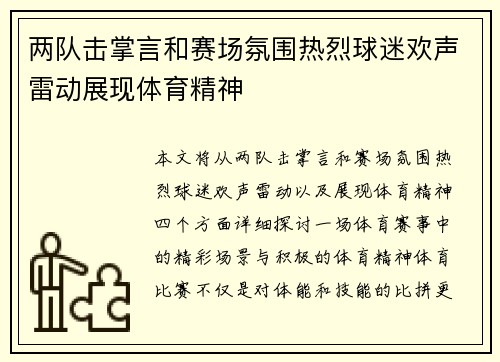 两队击掌言和赛场氛围热烈球迷欢声雷动展现体育精神

本文将从两队击掌言和赛场氛围热烈球迷欢声雷动以及展现体育精神四个方面详细探讨一场体育赛事中的精彩场景与积极的体育精神体育比赛不仅是对体能和技能的比拼更